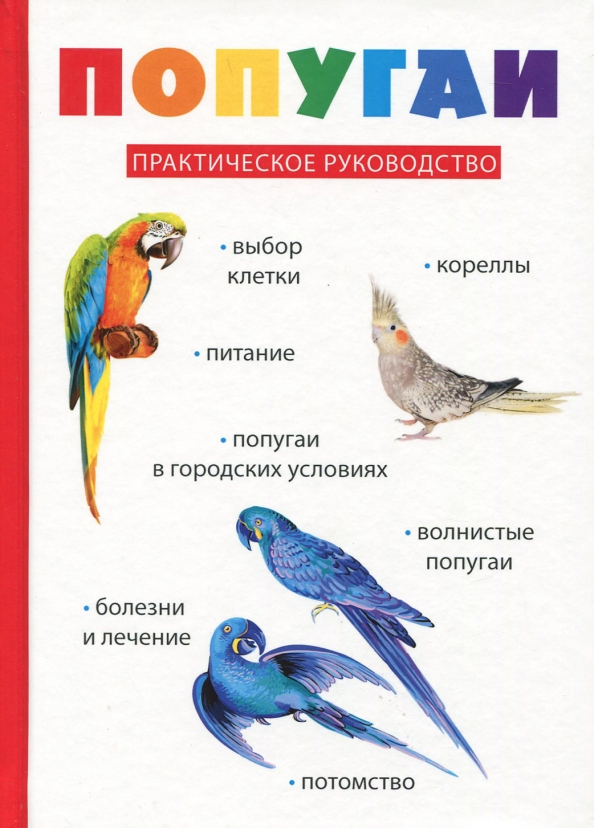 ПОПУГАИ

ПРАКТИЧЕСКОЕ РУКОВОДСТВО

• выбор клетки

• кореллы

• питание

• попугаи в городских условиях

• волнистые попугаи

• болезни и лечение

• потомство